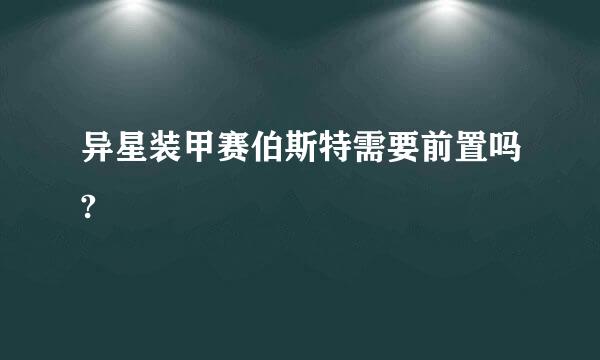 异星装甲赛伯斯特需要前置吗?